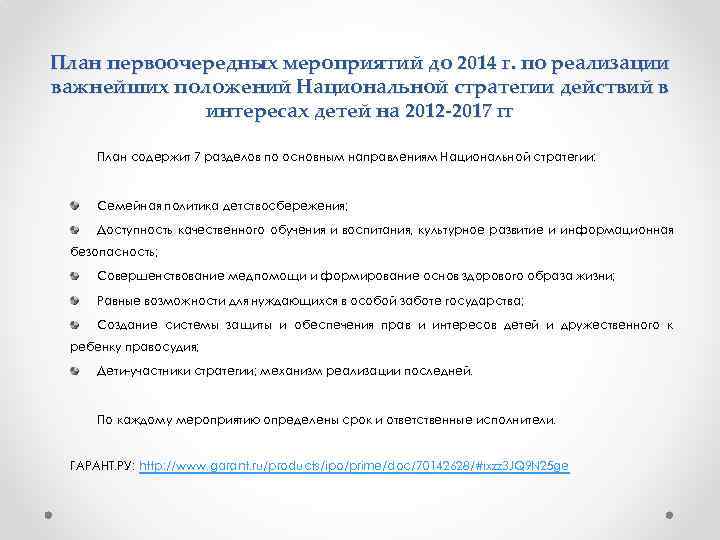 План первоочередных мероприятий до 2014 г. по реализации важнейших положений Национальной стратегии действий в интересах детей на 2012-2017 гг

План содержит 7 разделов по основным направлениям Национальной стратегии:

Семейная политика детствосбережения;

Доступность качественного обучения и воспитания, культурное развитие и информационная безопасность;

Совершенствование медпомощи и формирование основ здорового образа жизни;

Равные возможности для нуждающихся в особой заботе государства;

Создание системы защиты и обеспечения прав и интересов детей и дружественного к ребенку правосудия;

Дети-участники стратегии; механизм реализации последней.

По каждому мероприятию определены срок и ответственные исполнители.

ГАРАНТ.РУ: http://www.garant.ru/products/ipo/prime/doc/70142628/#ixzz3JQ9N25ge